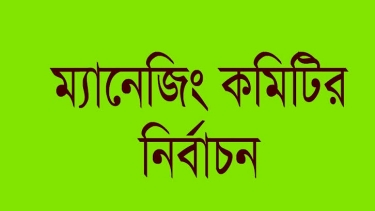 ম্যানেজিং কমিটির নির্বাচন